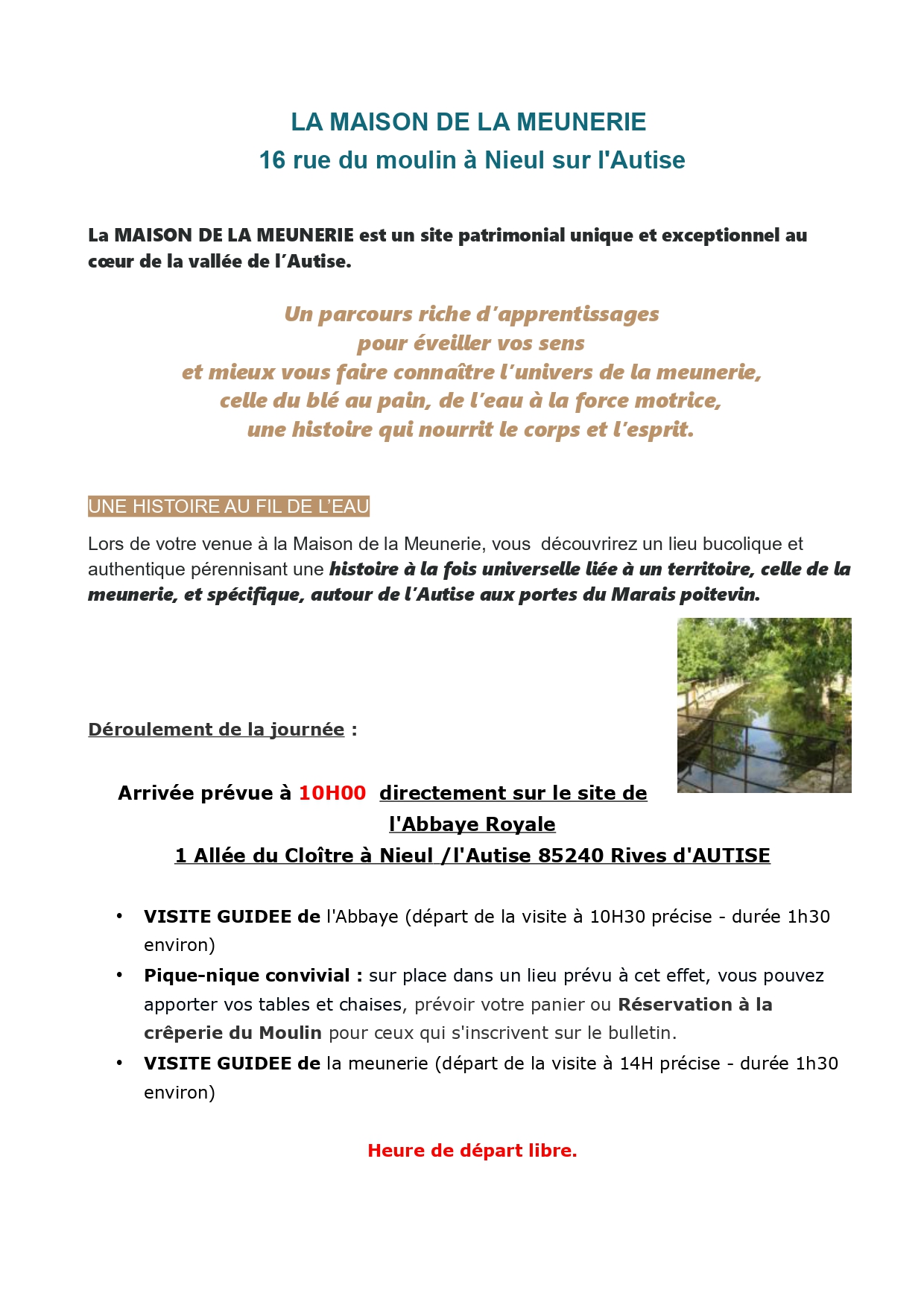 LA MAISON DE LA MEUNERIE
16 rue du moulin à Nieul sur l'Autise

La MAISON DE LA MEUNERIE est un site patrimonial unique et exceptionnel au cœur de la vallée de l'Autise.

Un parcours riche d'apprentissages
pour éveiller vos sens
et mieux vous faire connaître l'univers de la meunerie,
celle du blé au pain, de l'eau à la force motrice,
une histoire qui nourrit le corps et l'esprit.

UNE HISTOIRE AU FIL DE L'EAU

Lors de votre venue à la Maison de la Meunerie, vous découvrirez un lieu bucolique et authentique pérennisant une histoire à la fois universelle liée à un territoire, celle de la meunerie, et spécifique, autour de l'Autise aux portes du Marais poitevin.

Déroulement de la journée :

Arrivée prévue à 10H00 directement sur le site de l'Abbaye Royale
1 Allée du Cloître à Nieul /l'Autise 85240 Rives d'AUTISE

• VISITE GUIDEE de l'Abbaye (départ de la visite à 10H30 précise - durée 1h30 environ)
• Pique-nique convivial : sur place dans un lieu prévu à cet effet, vous pouvez apporter vos tables et chaises, prévoir votre panier ou Réservation à la crêperie du Moulin pour ceux qui s'inscrivent sur le bulletin.
• VISITE GUIDEE de la meunerie (départ de la visite à 14H précise - durée 1h30 environ)

Heure de départ libre.